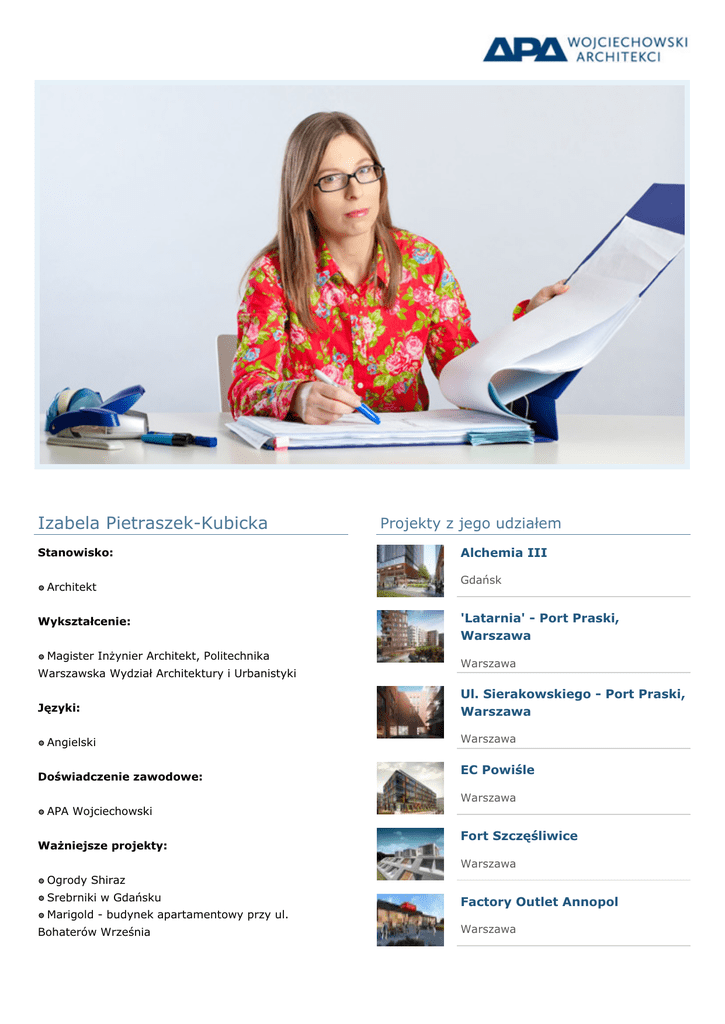 APA WOJCIECHOWSKI ARCHITEKCI

Izabela Pietraszek-Kubicka

Stanowisko:

Architekt

Wykształcenie:

Magister Inżynier Architekt, Politechnika Warszawska Wydział Architektury i Urbanistyki

Języki:

Angielski

Doświadczenie zawodowe:

APA Wojciechowski

Ważniejsze projekty:

Ogrody Shiraz
Srebrniki w Gdańsku
Marigold - budynek apartamentowy przy ul. Bohaterów Września

Projekty z jego udziałem

Alchemia III

Gdańsk

'Latarnia' - Port Praski, Warszawa

Warszawa

Ul. Sierakowskiego - Port Praski, Warszawa

Warszawa

EC Powiśle

Warszawa

Fort Szczęśliwice

Warszawa

Factory Outlet Annopol

Warszawa